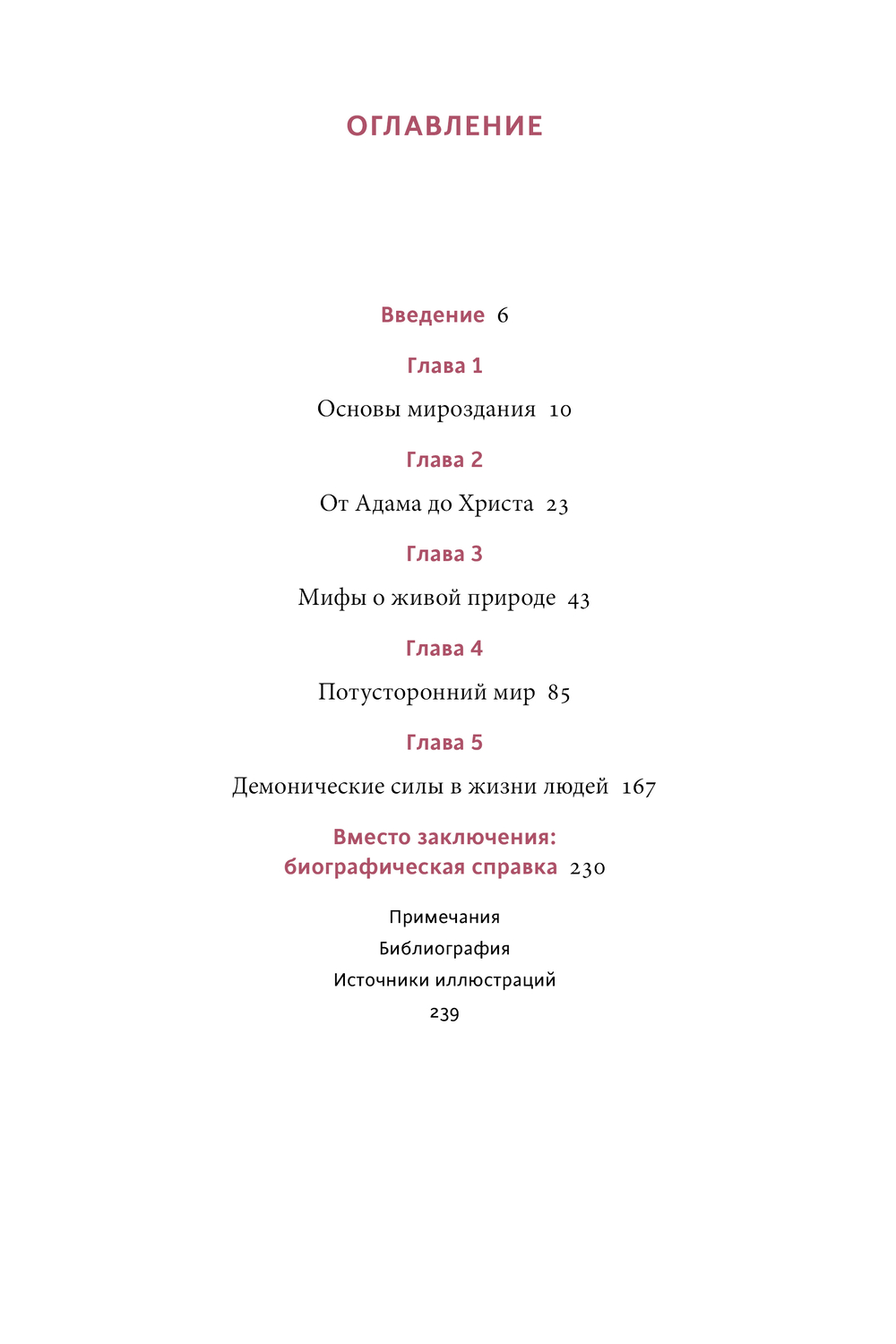 ОГЛАВЛЕНИЕ

Введение 6

Глава 1

Основы мироздания 10

Глава 2

От Адама до Христа 23

Глава 3

Мифы о живой природе 43

Глава 4

Потусторонний мир 85

Глава 5

Демонические силы в жизни людей 167

Вместо заключения: биографическая справка 230

Примечания

Библиография

Источники иллюстраций

239